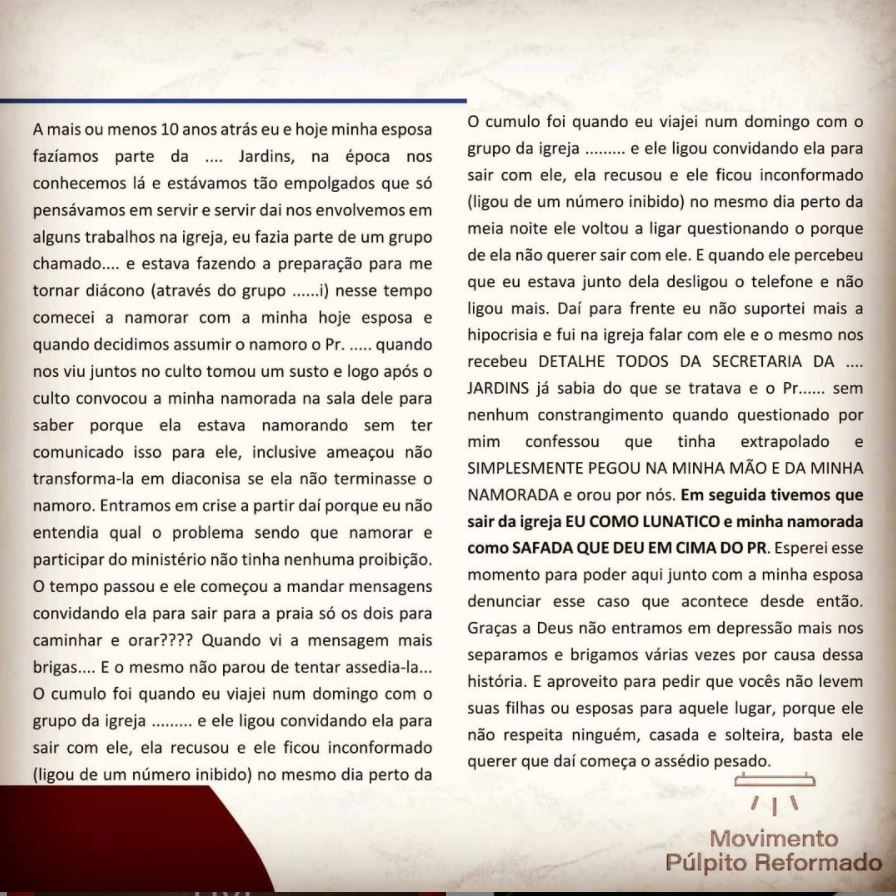 A mais ou menos 10 anos atrás eu e hoje minha esposa fazíamos parte da .... Jardins, na época nos conhecemos lá e estávamos tão empolgados que só pensávamos em servir e servir dai nos envolvemos em alguns trabalhos na igreja, eu fazia parte de um grupo chamado.... e estava fazendo a preparação para me tornar diácono (através do grupo ......i) nesse tempo comecei a namorar com a minha hoje esposa e quando decidimos assumir o namoro o Pr. ..... quando nos viu juntos no culto tomou um susto e logo após o culto convocou a minha namorada na sala dele para saber porque ela estava namorando sem ter comunicado isso para ele, inclusive ameaçou não transforma-la em diaconisa se ela não terminasse o namoro. Entramos em crise a partir daí porque eu não entendia qual o problema sendo que namorar e participar do ministério não tinha nenhuma proibição. O tempo passou e ele começou a mandar mensagens convidando ela para sair para a praia só os dois para caminhar e orar???? Quando vi a mensagem mais brigas.... E o mesmo não parou de tentar assedia-la... O cumulo foi quando eu viajei num domingo com o grupo da igreja ......... e ele ligou convidando ela para sair com ele, ela recusou e ele ficou inconformado (ligou de um número inibido) no mesmo dia perto da

O cumulo foi quando eu viajei num domingo com o grupo da igreja ......... e ele ligou convidando ela para sair com ele, ela recusou e ele ficou inconformado (ligou de um número inibido) no mesmo dia perto da meia noite ele voltou a ligar questionando o porque de ela não querer sair com ele. E quando ele percebeu que eu estava junto dela desligou o telefone e não ligou mais. Daí para frente eu não suportei mais a hipocrisia e fui na igreja falar com ele e o mesmo nos recebeu DETALHE TODOS DA SECRETARIA DA .... JARDINS já sabia do que se tratava e o Pr...... sem nenhum constrangimento quando questionado por mim confessou que tinha extrapolado e SIMPLESMENTE PEGOU NA MINHA MÃO E DA MINHA NAMORADA e orou por nós. Em seguida tivemos que sair da igreja EU COMO LUNATICO e minha namorada como SAFADA QUE DEU EM CIMA DO PR. Esperei esse momento para poder aqui junto com a minha esposa denunciar esse caso que acontece desde então. Graças a Deus não entramos em depressão mais nos separamos e brigamos várias vezes por causa dessa história. E aproveito para pedir que vocês não levem suas filhas ou esposas para aquele lugar, porque ele não respeita ninguém, casada e solteira, basta ele querer que daí começa o assédio pesado.

Movimento Púlpito Reformado